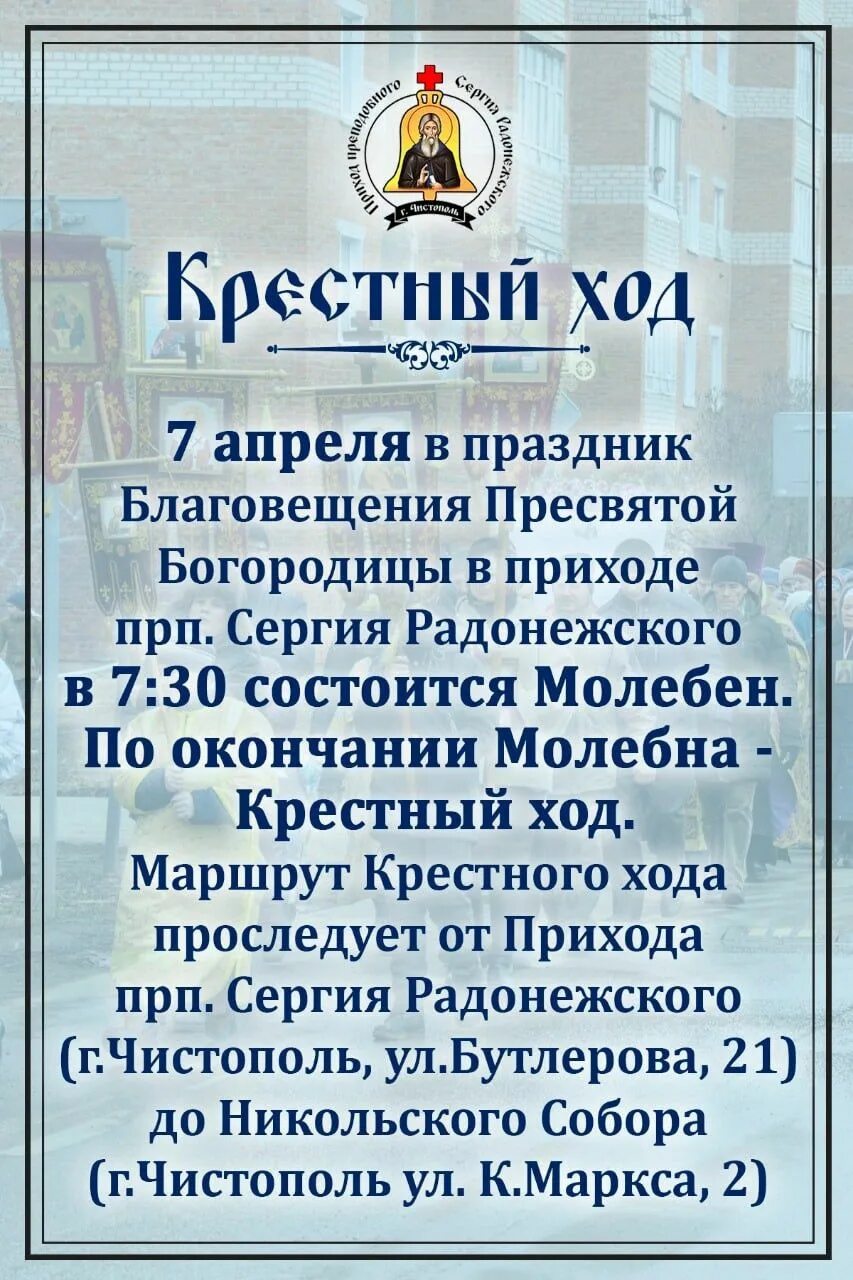 Приход преподобного Сергия Радонежского
г. Чистополь

Крестный ход

7 апреля в праздник Благовещения Пресвятой Богородицы в приходе прп. Сергия Радонежского в 7:30 состоится Молебен. По окончании Молебна - Крестный ход.
Маршрут Крестного хода проследует от Прихода прп. Сергия Радонежского (г.Чистополь, ул.Бутлерова, 21) до Никольского Собора (г.Чистополь ул. К.Маркса, 2)